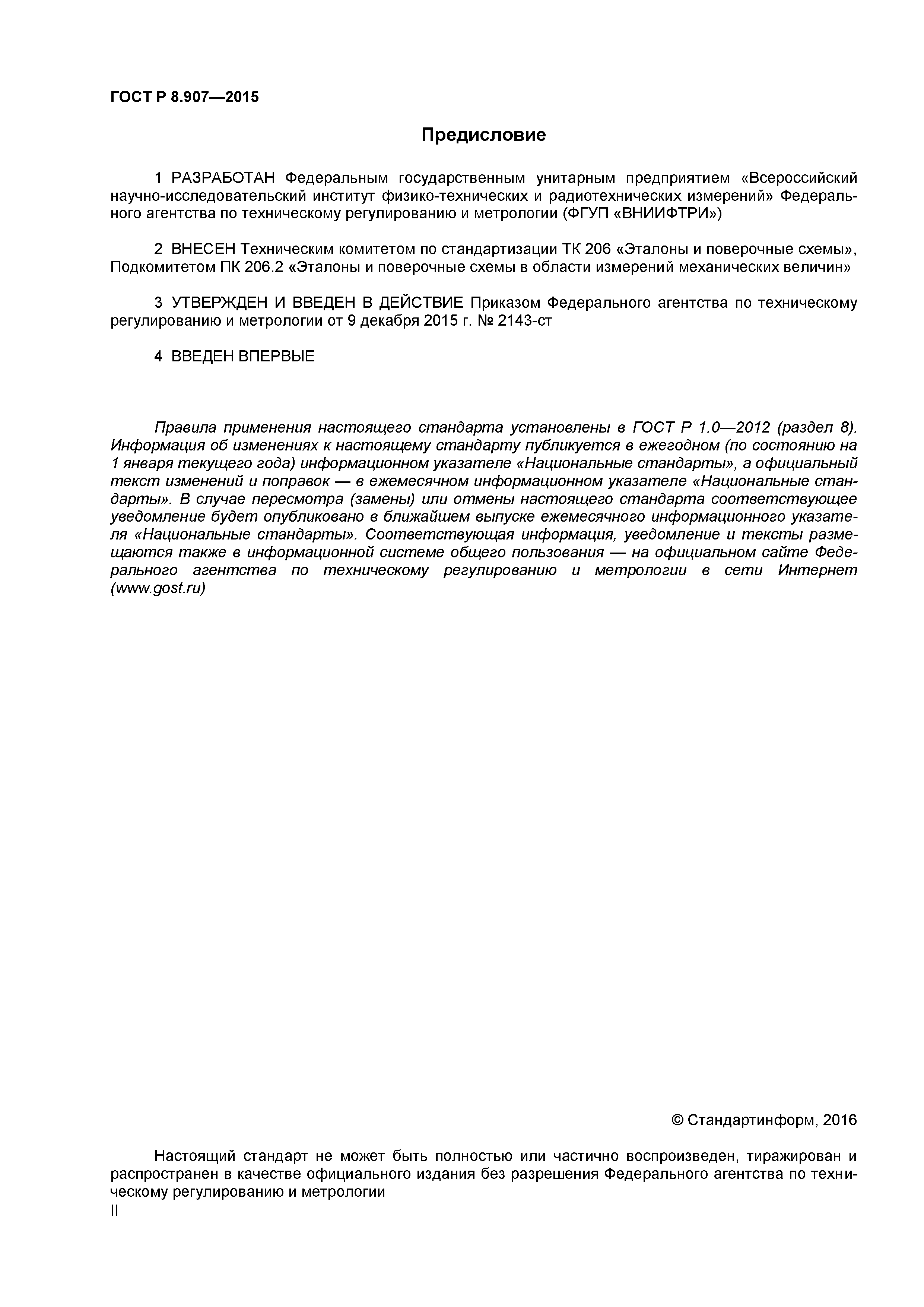 ГОСТ Р 8.907—2015

Предисловие

1 РАЗРАБОТАН Федеральным государственным унитарным предприятием «Всероссийский научно-исследовательский институт физико-технических и радиотехнических измерений» Федерального агентства по техническому регулированию и метрологии (ФГУП «ВНИИФТРИ»)

2 ВНЕСЕН Техническим комитетом по стандартизации ТК 206 «Эталоны и поверочные схемы», Подкомитетом ПК 206.2 «Эталоны и поверочные схемы в области измерений механических величин»

3 УТВЕРЖДЕН И ВВЕДЕН В ДЕЙСТВИЕ Приказом Федерального агентства по техническому регулированию и метрологии от 9 декабря 2015 г. № 2143-ст

4 ВВЕДЕН ВПЕРВЫЕ

Правила применения настоящего стандарта установлены в ГОСТ Р 1.0—2012 (раздел 8). Информация об изменениях к настоящему стандарту публикуется в ежегодном (по состоянию на 1 января текущего года) информационном указателе «Национальные стандарты», а официальный текст изменений и поправок — в ежемесячном информационном указателе «Национальные стандарты». В случае пересмотра (замены) или отмены настоящего стандарта соответствующее уведомление будет опубликовано в ближайшем выпуске ежемесячного информационного указателя «Национальные стандарты». Соответствующая информация, уведомление и тексты размещаются также в информационной системе общего пользования — на официальном сайте Федерального агентства по техническому регулированию и метрологии в сети Интернет (www.gost.ru)

© Стандартинформ, 2016

Настоящий стандарт не может быть полностью или частично воспроизведен, тиражирован и распространен в качестве официального издания без разрешения Федерального агентства по техническому регулированию и метрологии

II